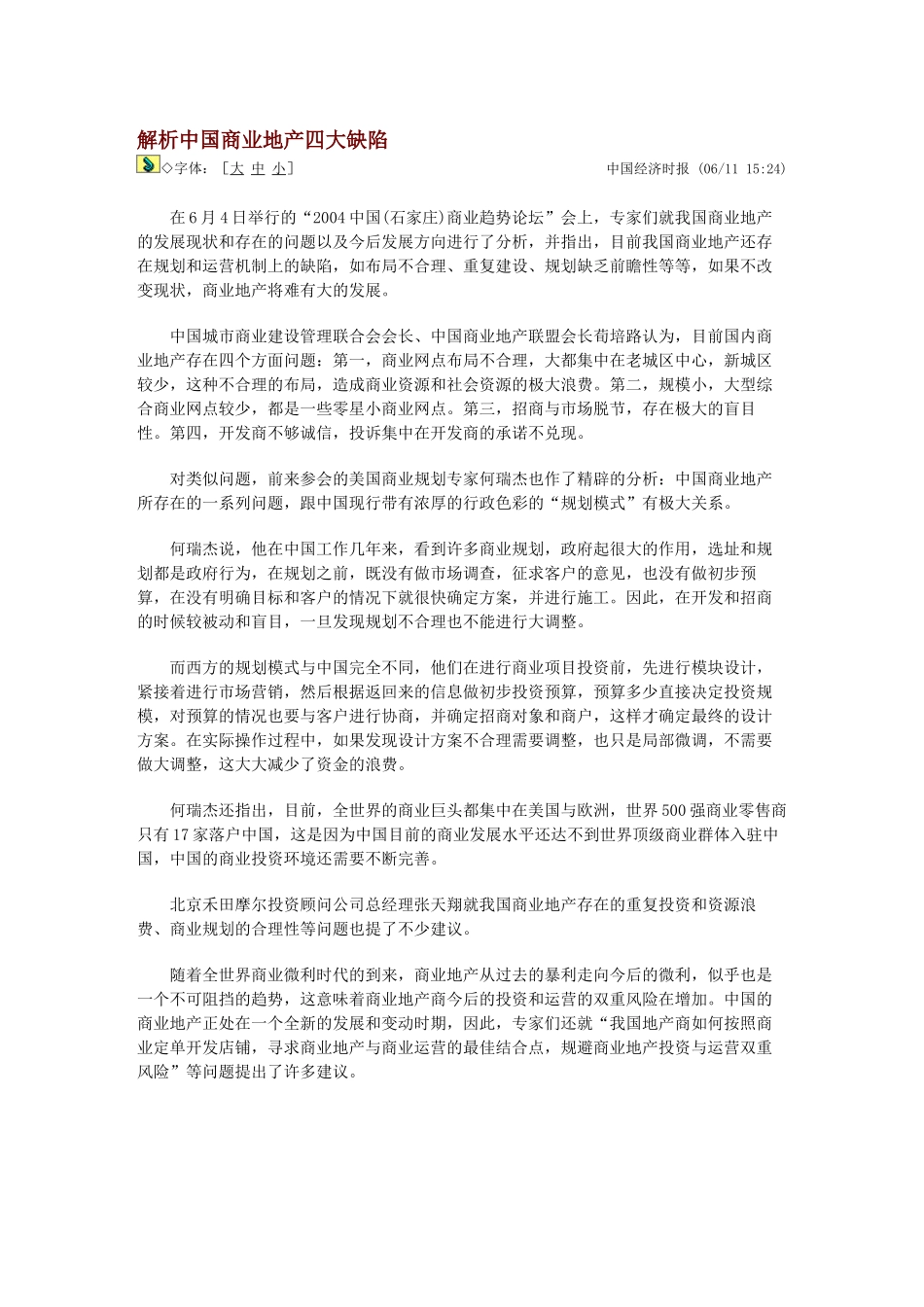 解析中国商业地产四大缺陷

◇字体：［大 中 小］ 中国经济时报 (06/11 15:24)

在6月4日举行的“2004中国(石家庄)商业趋势论坛”会上，专家们就我国商业地产的发展现状和存在的问题以及今后发展方向进行了分析，并指出，目前我国商业地产还存在规划和运营机制上的缺陷，如布局不合理、重复建设、规划缺乏前瞻性等等，如果不改变现状，商业地产将难有大的发展。

中国城市商业建设管理联合会会长、中国商业地产联盟会长荀培路认为，目前国内商业地产存在四个方面问题：第一，商业网点布局不合理，大都集中在老城区中心，新城区较少，这种不合理的布局，造成商业资源和社会资源的极大浪费。第二，规模小，大型综合商业网点较少，都是一些零星小商业网点。第三，招商与市场脱节，存在极大的盲目性。第四，开发商不够诚信，投诉集中在开发商的承诺不兑现。

对类似问题，前来参会的美国商业规划专家何瑞杰也作了精辟的分析：中国商业地产所存在的一系列问题，跟中国现行带有浓厚的行政色彩的“规划模式”有极大关系。

何瑞杰说，他在中国工作几年来，看到许多商业规划，政府起很大的作用，选址和规划都是政府行为，在规划之前，既没有做市场调查，征求客户的意见，也没有做初步预算，在没有明确目标和客户的情况下就很快确定方案，并进行施工。因此，在开发和招商的时候较被动和盲目，一旦发现规划不合理也不能进行大调整。

而西方的规划模式与中国完全不同，他们在进行商业项目投资前，先进行模块设计，紧接着进行市场营销，然后根据返回来的信息做初步投资预算，预算多少直接决定投资规模，对预算的情况也要与客户进行协商，并确定招商对象和商户，这样才确定最终的设计方案。在实际操作过程中，如果发现设计方案不合理需要调整，也只是局部微调，不需要做大调整，这大大减少了资金的浪费。

何瑞杰还指出，目前，全世界的商业巨头都集中在美国与欧洲，世界500强商业零售商只有17家落户中国，这是因为中国目前的商业发展水平还达不到世界顶级商业群体入驻中国，中国的商业投资环境还需要不断完善。

北京禾田摩尔投资顾问公司总经理张天翔就我国商业地产存在的重复投资和资源浪费、商业规划的合理性等问题也提了不少建议。

随着全世界商业微利时代的到来，商业地产从过去的暴利走向今后的微利，似乎也是一个不可阻挡的趋势，这意味着商业地产商今后的投资和运营的双重风险在增加。中国的商业地产正处在一个全新的发展和变动时期，因此，专家们还就“我国地产商如何按照商业定单开发店铺，寻求商业地产与商业运营的最佳结合点，规避商业地产投资与运营双重风险”等问题提出了许多建议。